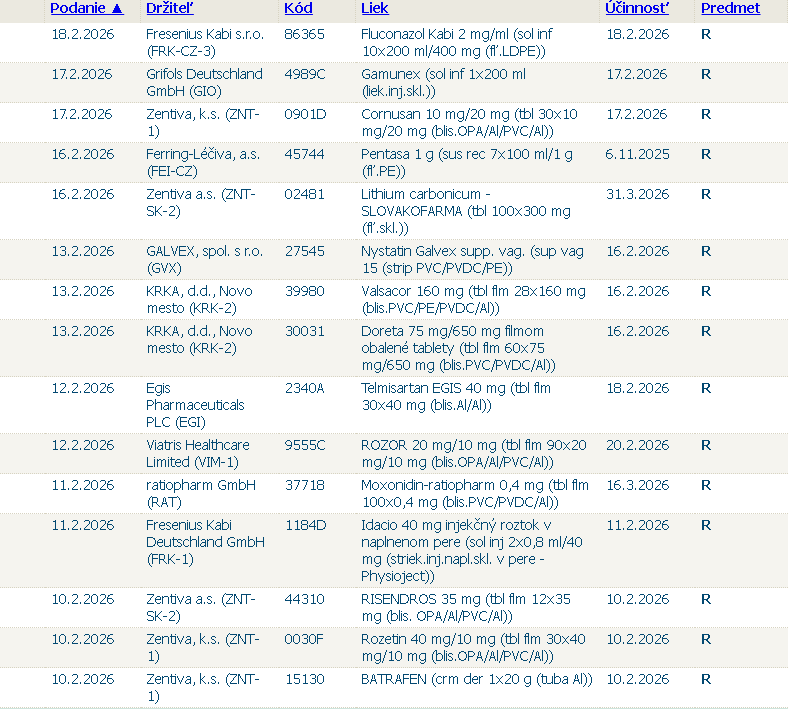 | Podanie ▲ | Držiteľ | Kód | Liek | Účinnosť | Predmet |
|---|---|---|---|---|---|
| 18.2.2026 | Fresenius Kabi s.r.o. (FRK-CZ-3) | 86365 | Fluconazol Kabi 2 mg/ml (sol inf 10x200 ml/400 mg (fľ.LDPE)) | 18.2.2026 | R |
| 17.2.2026 | Grifols Deutschland GmbH (GIO) | 4989C | Gamunex (sol inf 1x200 ml (liek.inj.skl.)) | 17.2.2026 | R |
| 17.2.2026 | Zentiva, k.s. (ZNT-1) | 0901D | Cornusan 10 mg/20 mg (tbl 30x10 mg/20 mg (blis.OPA/Al/PVC/Al)) | 17.2.2026 | R |
| 16.2.2026 | Ferring-Léčiva, a.s. (FEI-CZ) | 45744 | Pentasa 1 g (sus rec 7x100 ml/1 g (fľ.PE)) | 6.11.2025 | R |
| 16.2.2026 | Zentiva a.s. (ZNT-SK-2) | 02481 | Lithium carbonicum - SLOVAKOFARMA (tbl 100x300 mg (fľ.skl.)) | 31.3.2026 | R |
| 13.2.2026 | GALVEX, spol. s r.o. (GVX) | 27545 | Nystatin Galvex supp. vag. (sup vag 15 (strip PVC/PVDC/PE)) | 16.2.2026 | R |
| 13.2.2026 | KRKA, d.d., Novo mesto (KRK-2) | 39980 | Valsacor 160 mg (tbl flm 28x160 mg (blis.PVC/PE/PVDC/Al)) | 16.2.2026 | R |
| 13.2.2026 | KRKA, d.d., Novo mesto (KRK-2) | 30031 | Doreta 75 mg/650 mg filmom obalené tablety (tbl flm 60x75 mg/650 mg (blis.PVC/PVDC/Al)) | 16.2.2026 | R |
| 12.2.2026 | Egis Pharmaceuticals PLC (EGI) | 2340A | Telmisartan EGIS 40 mg (tbl flm 30x40 mg (blis.Al/Al)) | 18.2.2026 | R |
| 12.2.2026 | Viatris Healthcare Limited (VIM-1) | 9555C | ROZOR 20 mg/10 mg (tbl flm 90x20 mg/10 mg (blis.OPA/Al/PVC/Al)) | 20.2.2026 | R |
| 11.2.2026 | ratiopharm GmbH (RAT) | 37718 | Moxonidin-ratiopharm 0,4 mg (tbl flm 100x0,4 mg (blis.PVC/PVDC/Al)) | 16.3.2026 | R |
| 11.2.2026 | Fresenius Kabi Deutschland GmbH (FRK-1) | 1184D | Idacio 40 mg injekčný roztok v naplnenom pere (sol inj 2x0,8 ml/40 mg (striek.inj.napl.skl. v pere - Physioject)) | 11.2.2026 | R |
| 10.2.2026 | Zentiva a.s. (ZNT-SK-2) | 44310 | RISENDROS 35 mg (tbl flm 12x35 mg (blis. OPA/Al/PVC/Al)) | 10.2.2026 | R |
| 10.2.2026 | Zentiva, k.s. (ZNT-1) | 0030F | Rozetin 40 mg/10 mg (tbl flm 30x40 mg/10 mg (blis.OPA/Al/PVC/Al)) | 10.2.2026 | R |
| 10.2.2026 | Zentiva, k.s. (ZNT-1) | 15130 | BATRAFEN (crm der 1x20 g (tuba Al)) | 10.2.2026 | R |